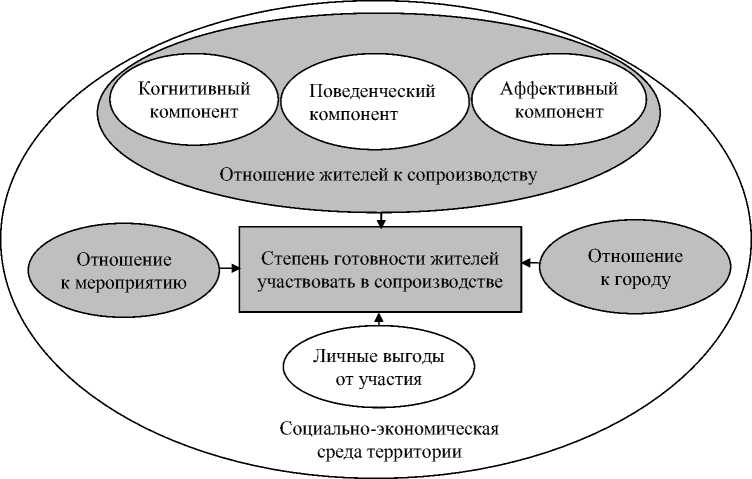 Когнитивный компонент

Поведенческий компонент

Аффективный компонент

Отношение жителей к сопроизводству

Отношение к мероприятию

Степень готовности жителей участвовать в сопроизводстве

Отношение к городу

Личные выгоды от участия

Социально-экономическая среда территории